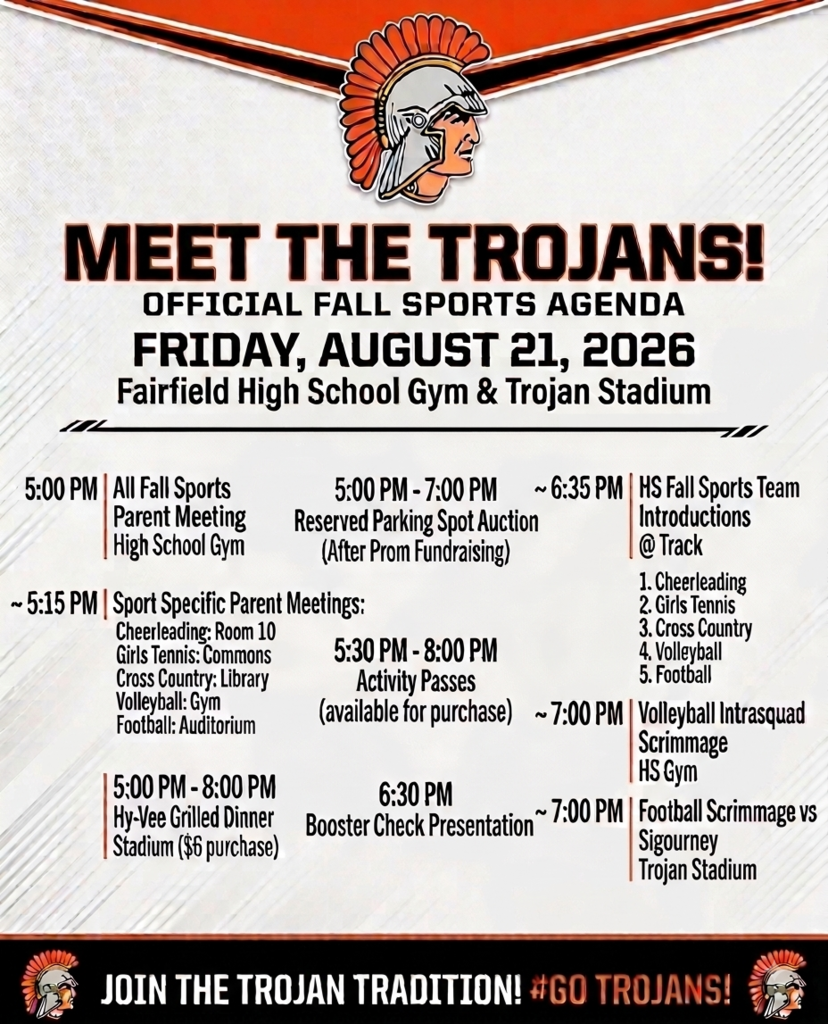 MEET THE TROJANS!
OFFICIAL FALL SPORTS AGENDA
FRIDAY, AUGUST 21, 2026
Fairfield High School Gym & Trojan Stadium

5:00 PM | All Fall Sports Parent Meeting High School Gym

~ 5:15 PM | Sport Specific Parent Meetings:
Cheerleading: Room 10
Girls Tennis: Commons
Cross Country: Library
Volleyball: Gym
Football: Auditorium

5:00 PM - 8:00 PM
Hy-Vee Grilled Dinner
Stadium ($6 purchase)

5:00 PM - 7:00 PM
Reserved Parking Spot Auction
(After Prom Fundraising)

5:30 PM - 8:00 PM
Activity Passes
(available for purchase)

6:30 PM
Booster Check Presentation

~ 6:35 PM | HS Fall Sports Team Introductions @ Track
1. Cheerleading
2. Girls Tennis
3. Cross Country
4. Volleyball
5. Football

~ 7:00 PM | Volleyball Intrasquad Scrimmage HS Gym

~ 7:00 PM | Football Scrimmage vs Sigourney Trojan Stadium

JOIN THE TROJAN TRADITION! #GO TROJANS!